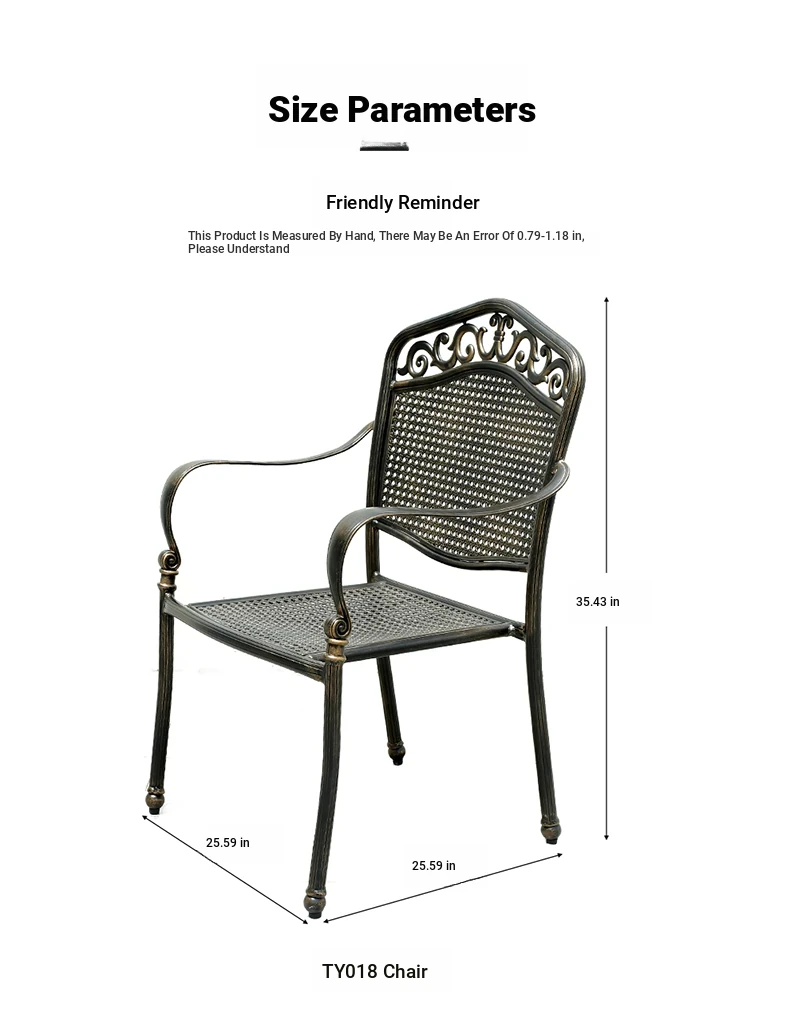 Size Parameters

Friendly Reminder

This Product Is Measured By Hand, There May Be An Error Of 0.79-1.18 in, Please Understand

35.43 in

25.59 in

25.59 in

TY018 Chair